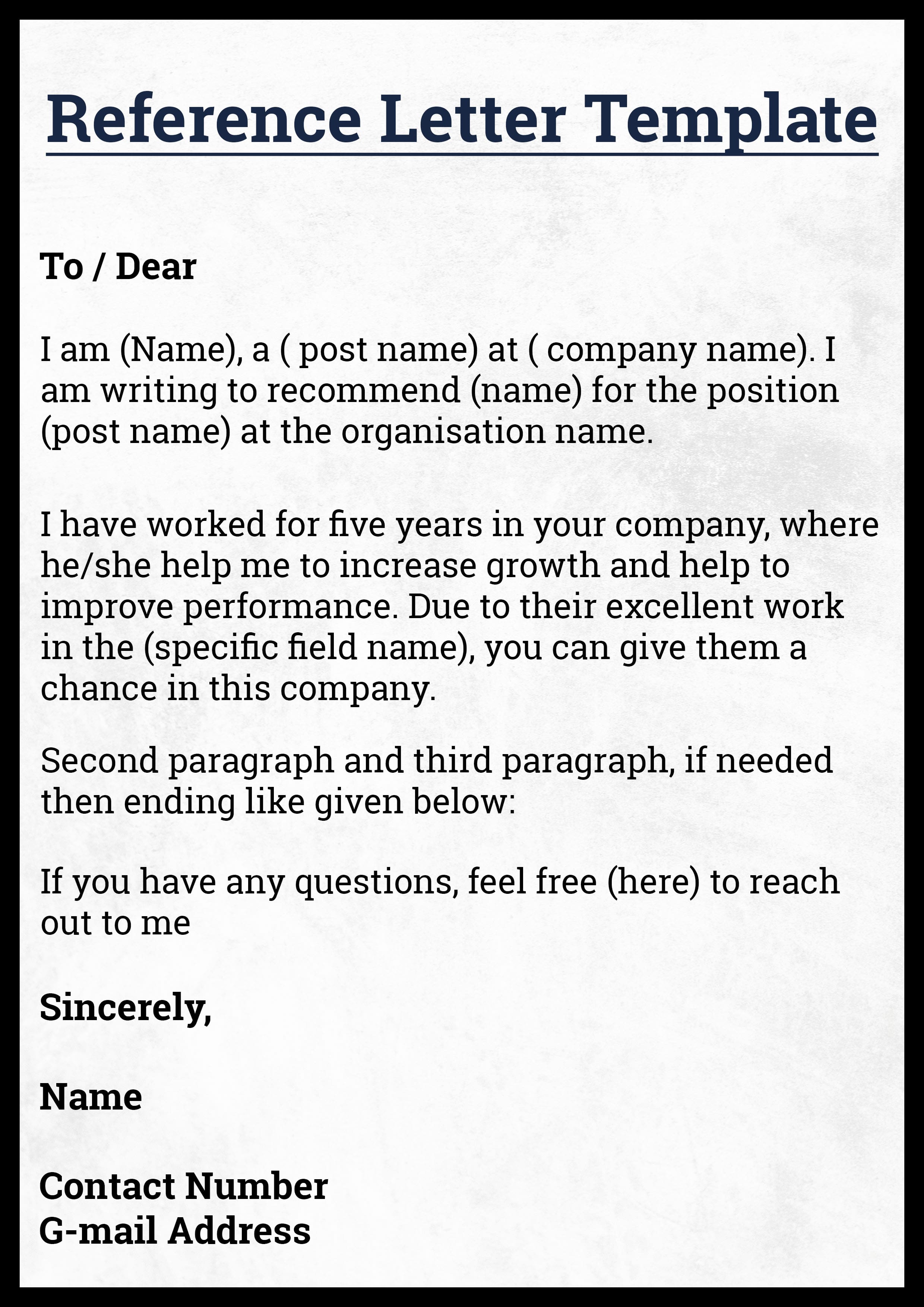 Reference Letter Template

To / Dear

I am (Name), a ( post name) at ( company name). I am writing to recommend (name) for the position (post name) at the organisation name.

I have worked for five years in your company, where he/she help me to increase growth and help to improve performance. Due to their excellent work in the (specific field name), you can give them a chance in this company.

Second paragraph and third paragraph, if needed then ending like given below:

If you have any questions, feel free (here) to reach out to me

Sincerely,

Name

Contact Number
G-mail Address